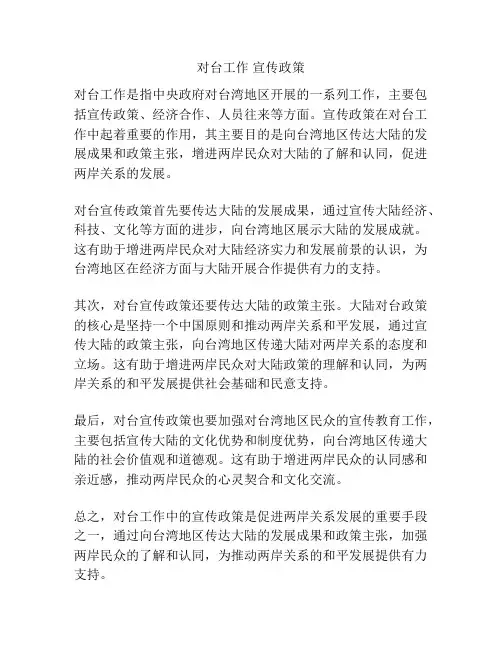 对台工作 宣传政策

对台工作是指中央政府对台湾地区开展的一系列工作，主要包括宣传政策、经济合作、人员往来等方面。宣传政策在对台工作中起着重要的作用，其主要目的是向台湾地区传达大陆的发展成果和政策主张，增进两岸民众对大陆的了解和认同，促进两岸关系的发展。

对台宣传政策首先要传达大陆的发展成果，通过宣传大陆经济、科技、文化等方面的进步，向台湾地区展示大陆的发展成就。这有助于增进两岸民众对大陆经济实力和发展前景的认识，为台湾地区在经济方面与大陆开展合作提供有力的支持。

其次，对台宣传政策还要传达大陆的政策主张。大陆对台政策的核心是坚持一个中国原则和推动两岸关系和平发展，通过宣传大陆的政策主张，向台湾地区传递大陆对两岸关系的态度和立场。这有助于增进两岸民众对大陆政策的理解和认同，为两岸关系的和平发展提供社会基础和民意支持。

最后，对台宣传政策也要加强对台湾地区民众的宣传教育工作，主要包括宣传大陆的文化优势和制度优势，向台湾地区传递大陆的社会价值观和道德观。这有助于增进两岸民众的认同感和亲近感，推动两岸民众的心灵契合和文化交流。

总之，对台工作中的宣传政策是促进两岸关系发展的重要手段之一，通过向台湾地区传达大陆的发展成果和政策主张，加强两岸民众的了解和认同，为推动两岸关系的和平发展提供有力支持。